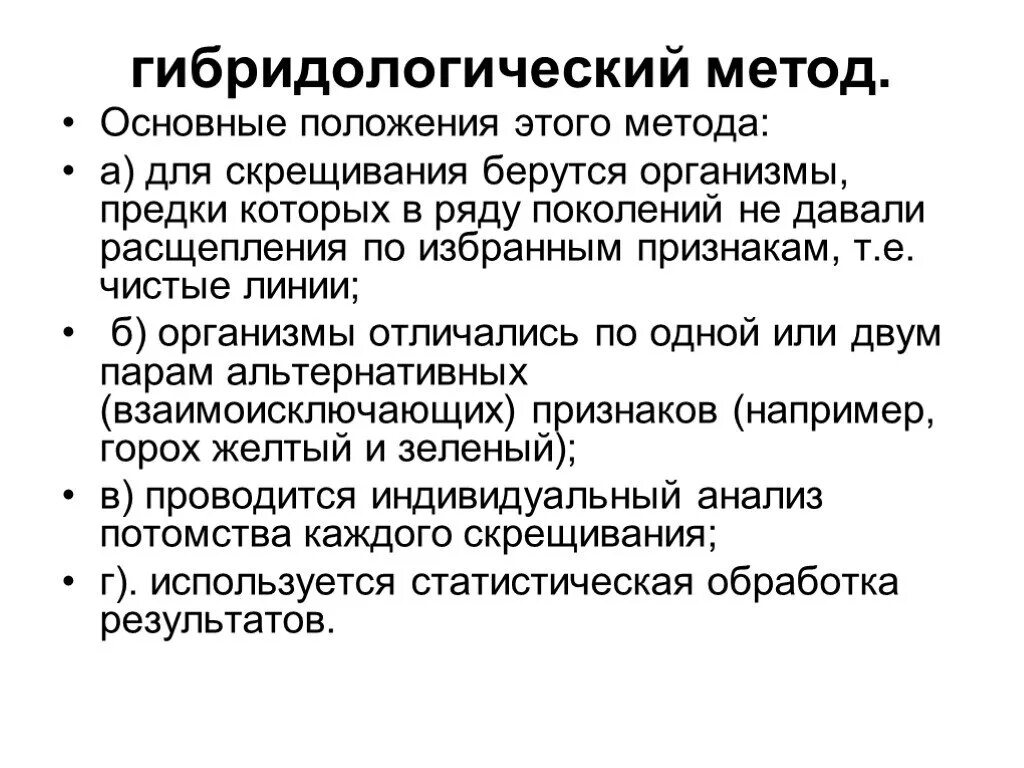 гибридологический метод.

• Основные положения этого метода:

• а) для скрещивания берутся организмы, предки которых в ряду поколений не давали расщепления по избранным признакам, т.е. чистые линии;

• б) организмы отличались по одной или двум парам альтернативных (взаимоисключающих) признаков (например, горох желтый и зеленый);

• в) проводится индивидуальный анализ потомства каждого скрещивания;

• г). используется статистическая обработка результатов.